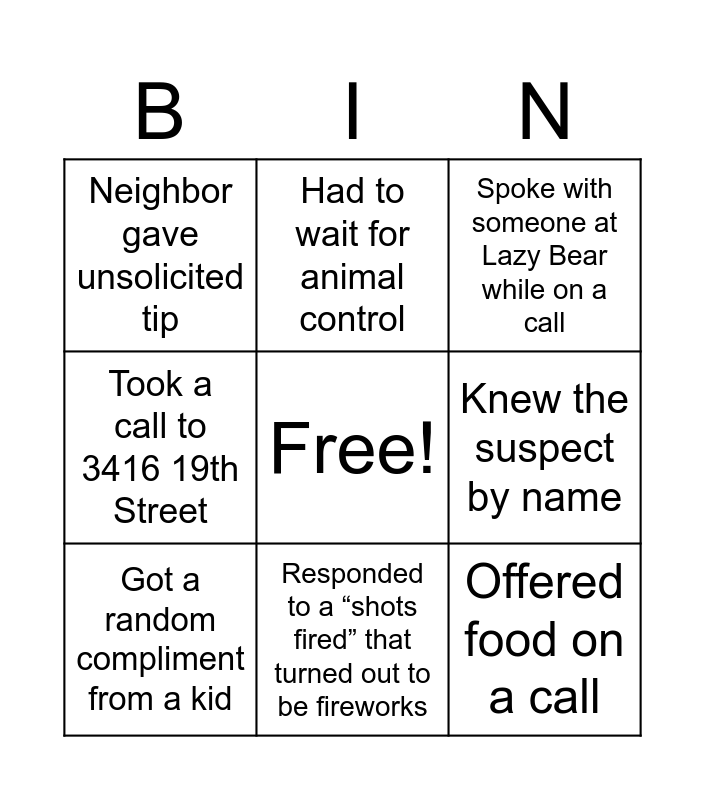 | B | I | N |
|---|---|---|
| Neighbor gave unsolicited tip | Had to wait for animal control | Spoke with someone at Lazy Bear while on a call |
| Took a call to 3416 19th Street | Free! | Knew the suspect by name |
| Got a random compliment from a kid | Responded to a “shots fired” that turned out to be fireworks | Offered food on a call |